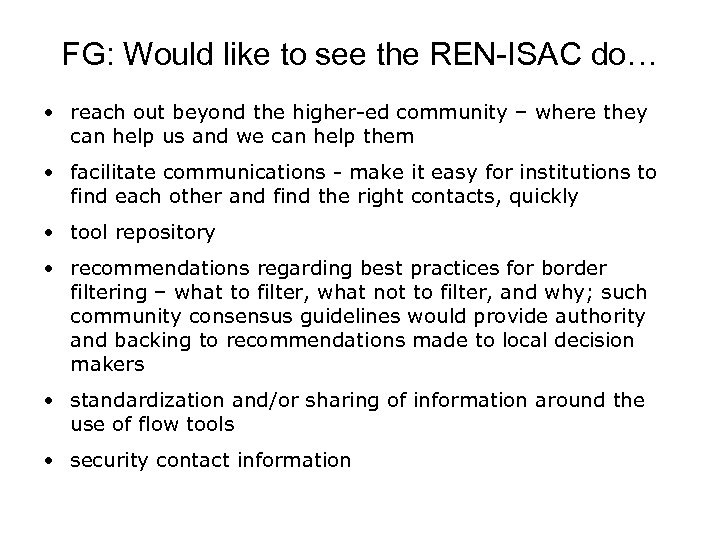 FG: Would like to see the REN-ISAC do…

• reach out beyond the higher-ed community – where they can help us and we can help them

• facilitate communications - make it easy for institutions to find each other and find the right contacts, quickly

• tool repository

• recommendations regarding best practices for border filtering – what to filter, what not to filter, and why; such community consensus guidelines would provide authority and backing to recommendations made to local decision makers

• standardization and/or sharing of information around the use of flow tools

• security contact information